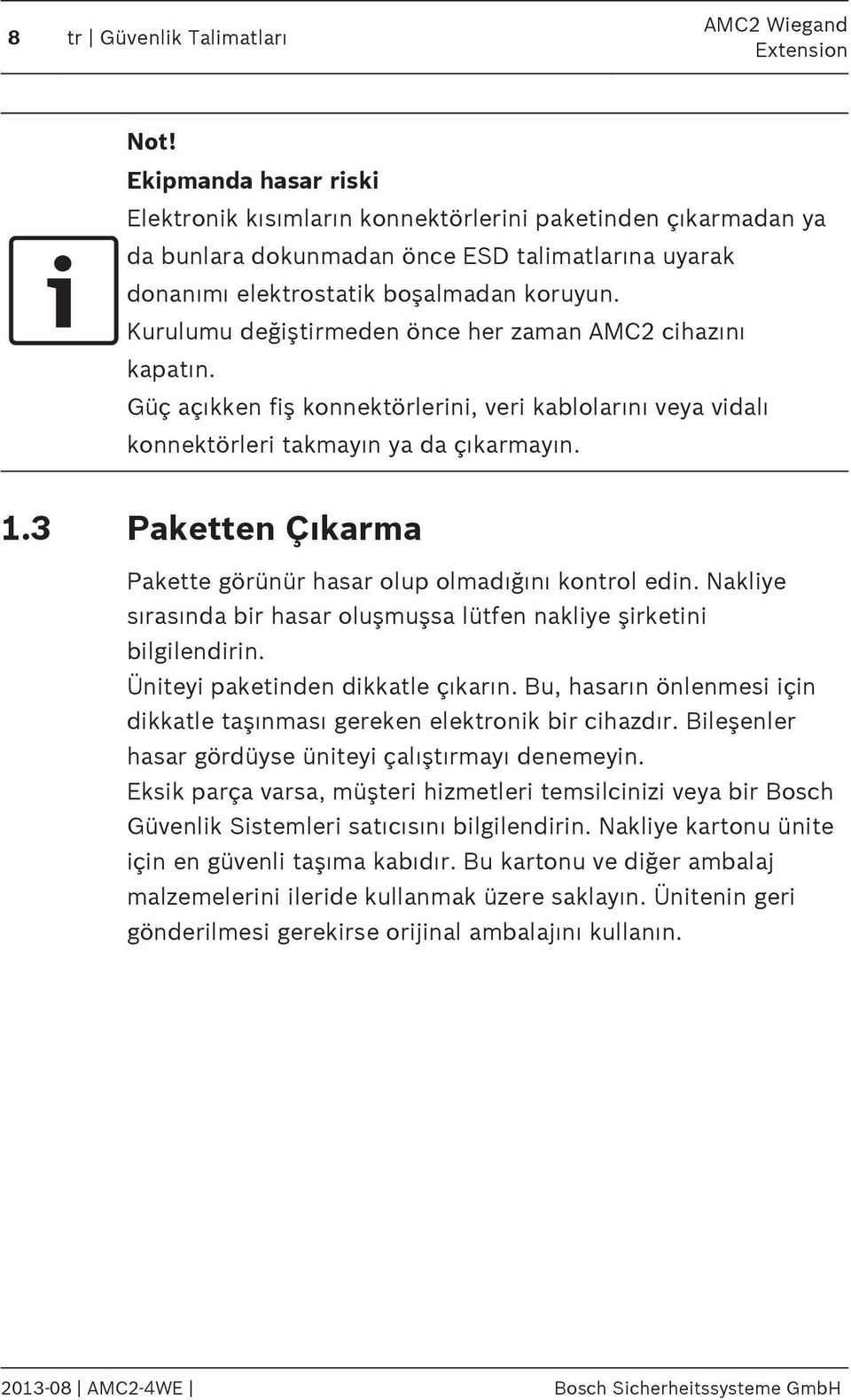 8 tr | Güvenlik Talimatları

AMC2 Wiegand Extension

Not!
Ekipmanda hasar riski
Elektronik kısımların konnektörlerini paketinden çıkarmadan ya da bunlara dokunmadan önce ESD talimatlarına uyarak donanımı elektrostatik boşalmadan koruyun.
Kurulumu değiştirmeden önce her zaman AMC2 cihazını kapatın.
Güç açıkken fiş konnektörlerini, veri kablolarını veya vidalı konnektörleri takmayın ya da çıkarmayın.

1.3 Paketten Çıkarma

Pakette görünür hasar olup olmadığını kontrol edin. Nakliye sırasında bir hasar oluşmuşsa lütfen nakliye şirketini bilgilendirin.
Üniteyi paketinden dikkatle çıkarın. Bu, hasarın önlenmesi için dikkatle taşınması gereken elektronik bir cihazdır. Bileşenler hasar gördüyse üniteyi çalıştırmayı denemeyin.
Eksik parça varsa, müşteri hizmetleri temsilcinizi veya bir Bosch Güvenlik Sistemleri satıcısını bilgilendirin. Nakliye kartonu ünite için en güvenli taşıma kabıdır. Bu kartonu ve diğer ambalaj malzemelerini ileride kullanmak üzere saklayın. Ünitenin geri gönderilmesi gerekirse orijinal ambalajını kullanın.

2013-08 | AMC2-4WE | Bosch Sicherheitssysteme GmbH